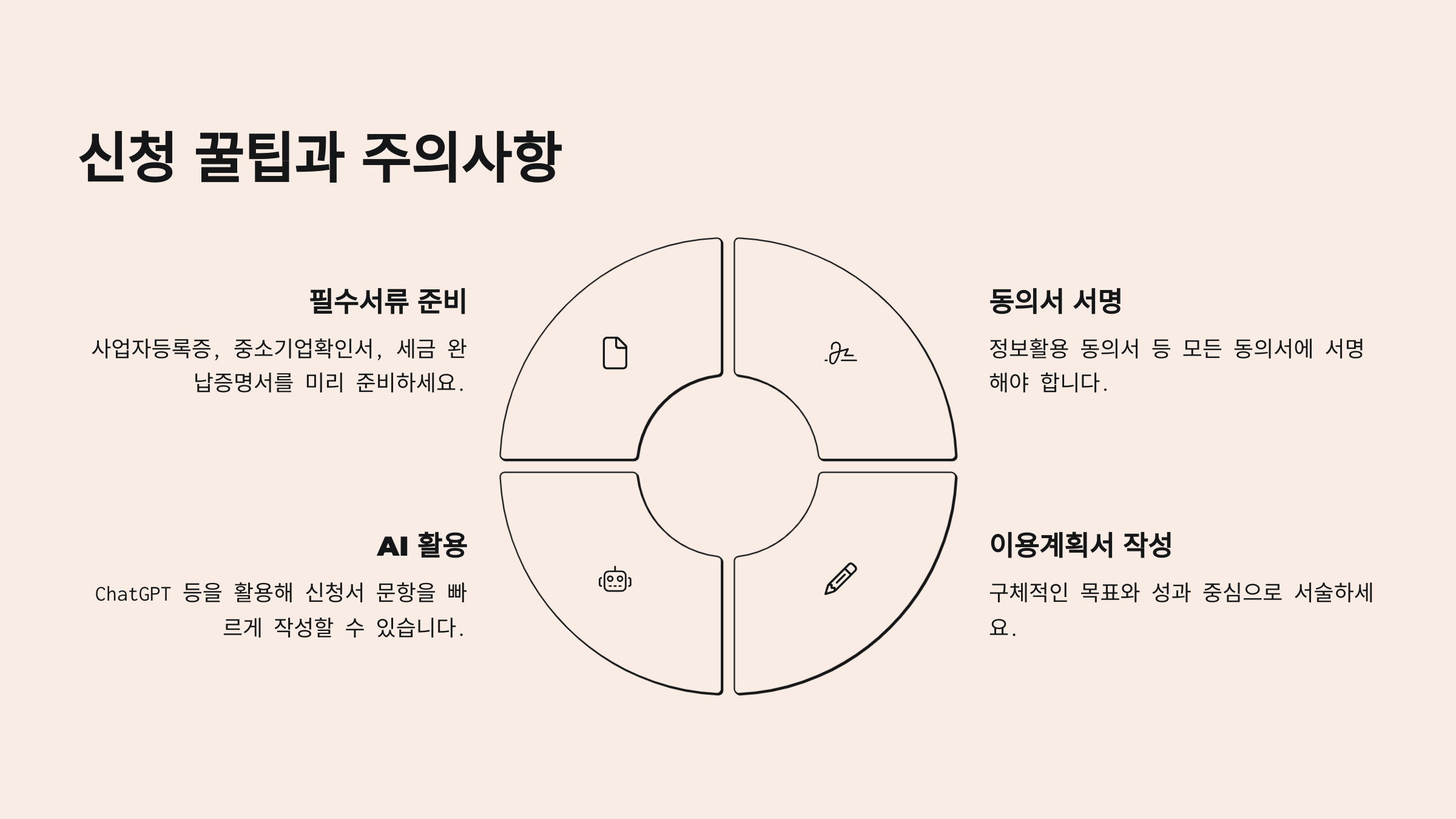 신청 꿀팁과 주의사항

필수서류 준비

사업자등록증, 중소기업확인서, 세금 완납증명서를 미리 준비하세요.

AI 활용

ChatGPT 등을 활용해 신청서 문항을 빠르게 작성할 수 있습니다.

동의서 서명

정보활용 동의서 등 모든 동의서에 서명해야 합니다.

이용계획서 작성

구체적인 목표와 성과 중심으로 서술하세요.